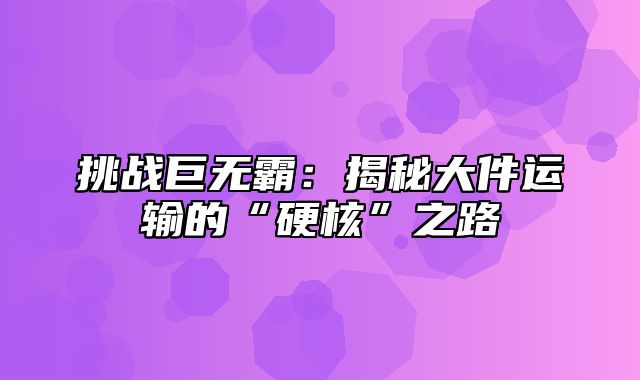 挑战巨无霸：揭秘大件运输的“硬核”之路